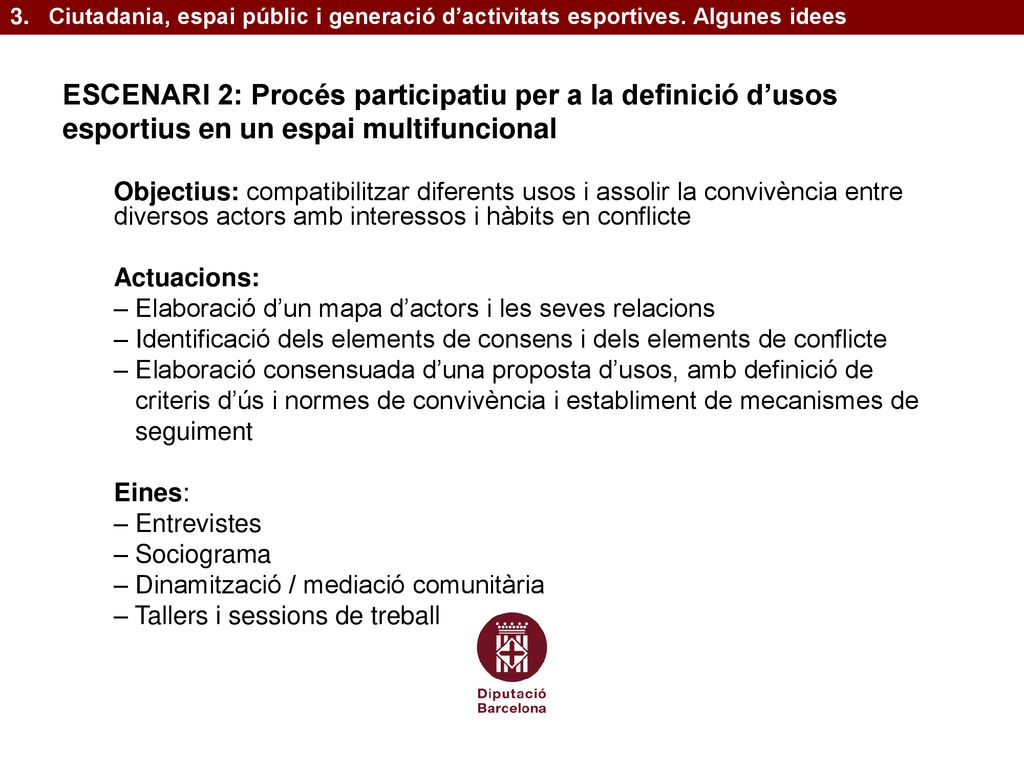 3. Ciutadania, espai públic i generació d’activitats esportives. Algunes idees

ESCENARI 2: Procés participatiu per a la definició d’usos esportius en un espai multifuncional

Objectius: compatibilitzar diferents usos i assolir la convivència entre diversos actors amb interessos i hàbits en conflicte

Actuacions:
– Elaboració d’un mapa d’actors i les seves relacions
– Identificació dels elements de consens i dels elements de conflicte
– Elaboració consensuada d’una proposta d’usos, amb definició de criteris d’ús i normes de convivència i establiment de mecanismes de seguiment

Eines:
– Entrevistes
– Sociograma
– Dinamització / mediació comunitària
– Tallers i sessions de treball

Diputació Barcelona